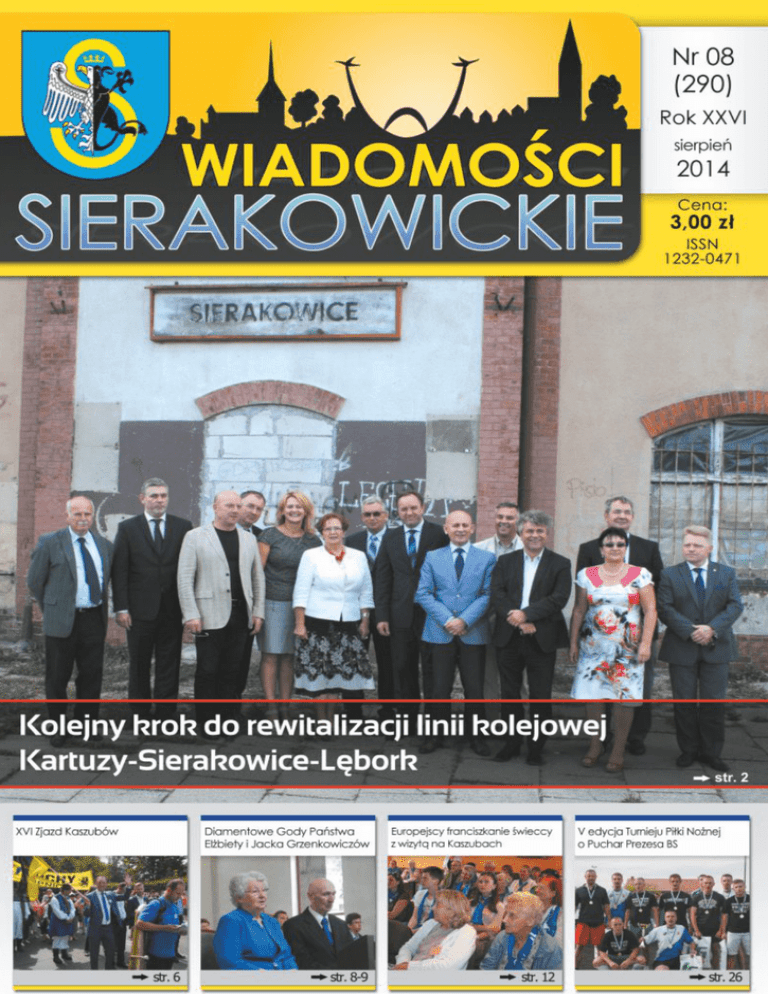 WIADOMOŚCI SIERAKOWICKIE

Nr 08 (290)
Rok XXVI
sierpień 2014

Cena:
3,00 zł
ISSN 1232-0471

SIERAKOWICE

Kolejny krok do rewitalizacji linii kolejowej Kartuzy-Sierakowice-Lębork

str. 2

XVI Zjazd Kaszubów
str. 6

Diamentowe Gody Państwa Elżbiety i Jacka Grzenkowiczów
str. 8-9

Europejscy franciszkanie świeccy z wizytą na Kaszubach
str. 12

V edycja Turnieju Piłki Nożnej o Puchar Prezesa BS
str. 26